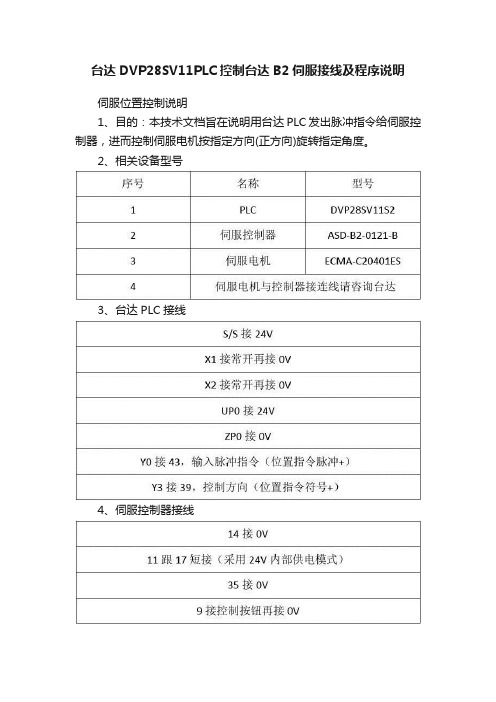 台达 DVP28SV11PLC 控制台达 B2 伺服接线及程序说明

伺服位置控制说明

1、目的：本技术文档旨在说明用台达 PLC 发出脉冲指令给伺服控制器，进而控制伺服电机按指定方向(正方向)旋转指定角度。

2、相关设备型号

| 序号 | 名称 | 型号 |
|---|---|---|
| 1 | PLC | DVP28SV11S2 |
| 2 | 伺服控制器 | ASD-B2-0121-B |
| 3 | 伺服电机 | ECMA-C20401ES |
| 4 | 伺服电机与控制器接连线请咨询台达 | |

3、台达 PLC 接线

| S/S 接 24V |
|---|
| X1 接常开再接 0V |
| X2 接常开再接 0V |
| UP0 接 24V |
| ZP0 接 0V |
| Y0 接 43，输入脉冲指令（位置指令脉冲+） |
| Y3 接 39，控制方向（位置指令符号+） |

4、伺服控制器接线

| 14 接 0V |
|---|
| 11 跟 17 短接（采用 24V 内部供电模式） |
| 35 接 0V |
| 9 接控制按钮再接 0V |